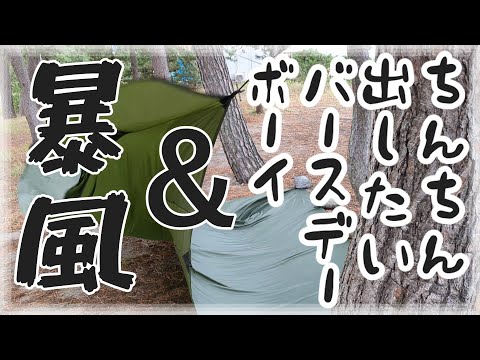 ちんちん
出したい
バースデー
ボーイ

暴風
&